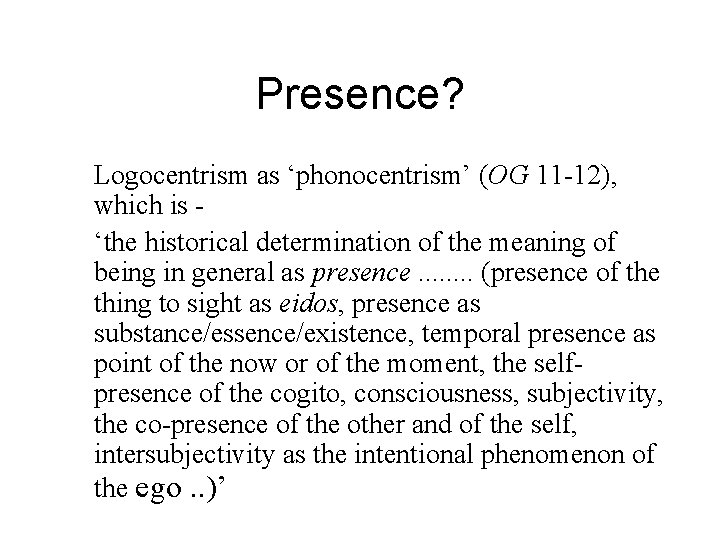 Presence?

Logocentrism as ‘phonocentrism’ (OG 11-12), which is -

‘the historical determination of the meaning of being in general as presence ........ (presence of the thing to sight as eidos, presence as substance/essence/existence, temporal presence as point of the now or of the moment, the self-presence of the cogito, consciousness, subjectivity, the co-presence of the other and of the self, intersubjectivity as the intentional phenomenon of the ego ..)’